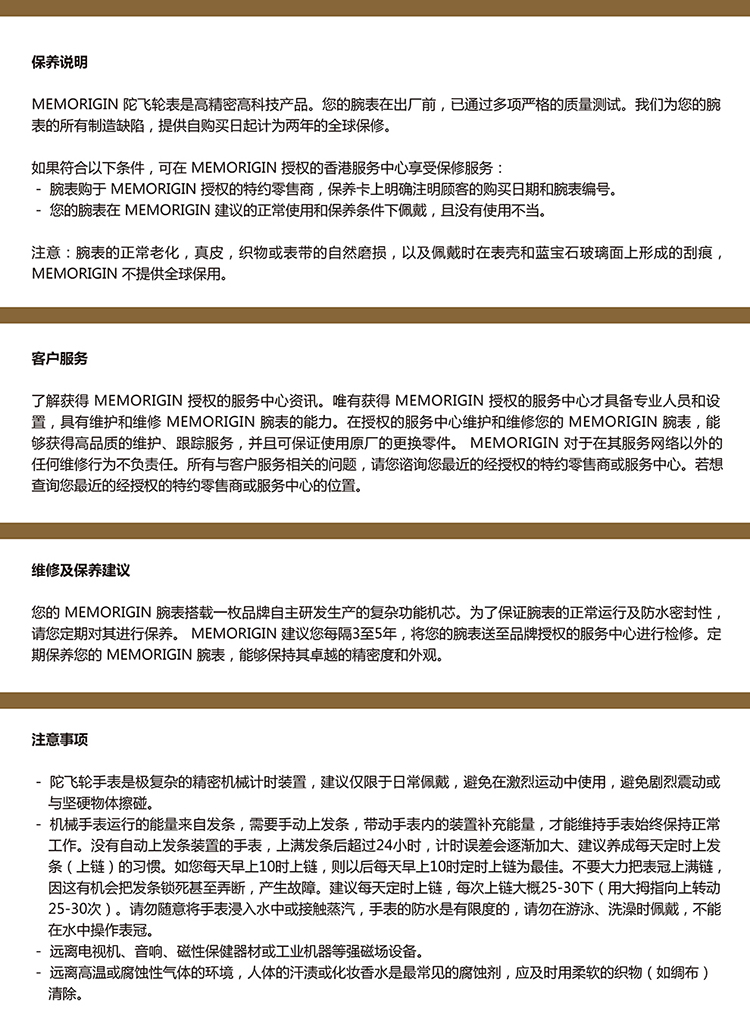 保养说明

MEMORIGIN 陀飞轮表是高精密高科技产品。您的腕表在出厂前，已通过多项严格的质量测试。我们为您的腕表的所有制造缺陷，提供自购买日起计为两年的全球保修。

如果符合以下条件，可在 MEMORIGIN 授权的香港服务中心享受保修服务：
- 腕表购于 MEMORIGIN 授权的特约零售商，保养卡上明确注明顾客的购买日期和腕表编号。
- 您的腕表在 MEMORIGIN 建议的正常使用和保养条件下佩戴，且没有使用不当。

注意：腕表的正常老化，真皮，织物或表带的自然磨损，以及佩戴时在表壳和蓝宝石玻璃面上形成的刮痕，MEMORIGIN 不提供全球保用。

客户服务

了解获得 MEMORIGIN 授权的服务中心资讯。唯有获得 MEMORIGIN 授权的服务中心才具备专业人员和设置，具有维护和维修 MEMORIGIN 腕表的能力。在授权的服务中心维护和维修您的 MEMORIGIN 腕表，能够获得高品质的维护、跟踪服务，并且可保证使用原厂的更换零件。 MEMORIGIN 对于在其服务网络以外的任何维修行为不负责任。所有与客户服务相关的问题，请您谘询您最近的经授权的特约零售商或服务中心。若想查询您最近的经授权的特约零售商或服务中心的位置。

维修及保养建议

您的 MEMORIGIN 腕表搭载一枚品牌自主研发生产的复杂功能机芯。为了保证腕表的正常运行及防水密封性，请您定期对其进行保养。 MEMORIGIN 建议您每隔3至5年，将您的腕表送至品牌授权的服务中心进行检修。定期保养您的 MEMORIGIN 腕表，能够保持其卓越的精密度和外观。

注意事项

- 陀飞轮手表是极复杂的精密机械计时装置，建议仅限于日常佩戴，避免在激烈运动中使用，避免剧烈震动或与坚硬物体擦碰。
- 机械手表运行的能量来自发条，需要手动上发条，带动手表内的装置补充能量，才能维持手表始终保持正常工作。没有自动上发条装置的手表，上满发条后超过24小时，计时误差会逐渐加大、建议养成每天定时上发条（上链）的习惯。如您每天早上10时上链，则以后每天早上10时定时上链为最佳。不要大力把表冠上满链，因这有机会把发条锁死甚至弄断，产生故障。建议每天定时上链，每次上链大概25-30下（用大拇指向上转动25-30次）。请勿随意将手表浸入水中或接触蒸汽，手表的防水是有限度的，请勿在游泳、洗澡时佩戴，不能在水中操作表冠。
- 远离电视机、音响、磁性保健器材或工业机器等强磁场设备。
- 远离高温或腐蚀性气体的环境，人体的汗渍或化妆香水是最常见的腐蚀剂，应及时用柔软的织物（如绸布）清除。